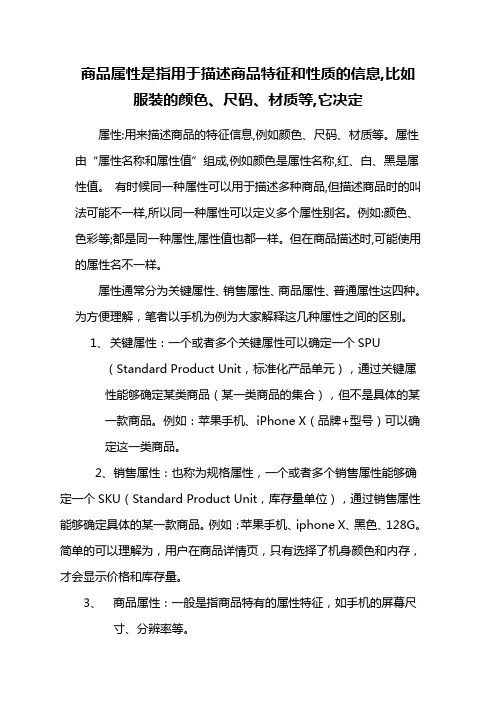 商品属性是指用于描述商品特征和性质的信息,比如服装的颜色、尺码、材质等,它决定

属性:用来描述商品的特征信息,例如颜色、尺码、材质等。属性由“属性名称和属性值”组成,例如颜色是属性名称,红、白、黑是属性值。 有时候同一种属性可以用于描述多种商品,但描述商品时的叫法可能不一样,所以同一种属性可以定义多个属性别名。例如:颜色、色彩等;都是同一种属性,属性值也都一样。但在商品描述时,可能使用的属性名不一样。

属性通常分为关键属性、销售属性、商品属性、普通属性这四种。为方便理解，笔者以手机为例为大家解释这几种属性之间的区别。

1、关键属性：一个或者多个关键属性可以确定一个 SPU（Standard Product Unit，标准化产品单元），通过关键属性能够确定某类商品（某一类商品的集合），但不是具体的某一款商品。例如：苹果手机、iPhone X（品牌+型号）可以确定这一类商品。

2、销售属性：也称为规格属性，一个或者多个销售属性能够确定一个 SKU（Standard Product Unit，库存量单位），通过销售属性能够确定具体的某一款商品。例如：苹果手机、iphone X、黑色、128G。简单的可以理解为，用户在商品详情页，只有选择了机身颜色和内存，才会显示价格和库存量。

3、 商品属性：一般是指商品特有的属性特征，如手机的屏幕尺寸、分辨率等。